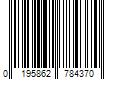 0 195862 784370